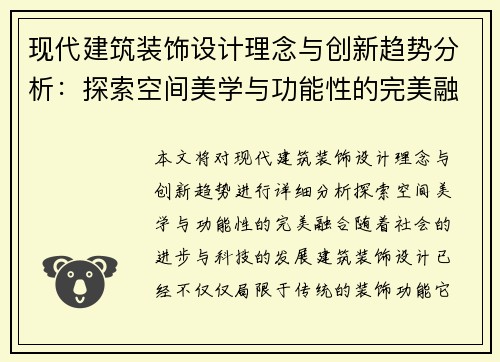 现代建筑装饰设计理念与创新趋势分析：探索空间美学与功能性的完美融

本文将对现代建筑装饰设计理念与创新趋势进行详细分析探索空间美学与功能性的完美融合随着社会的进步与科技的发展建筑装饰设计已经不仅仅局限于传统的装饰功能它